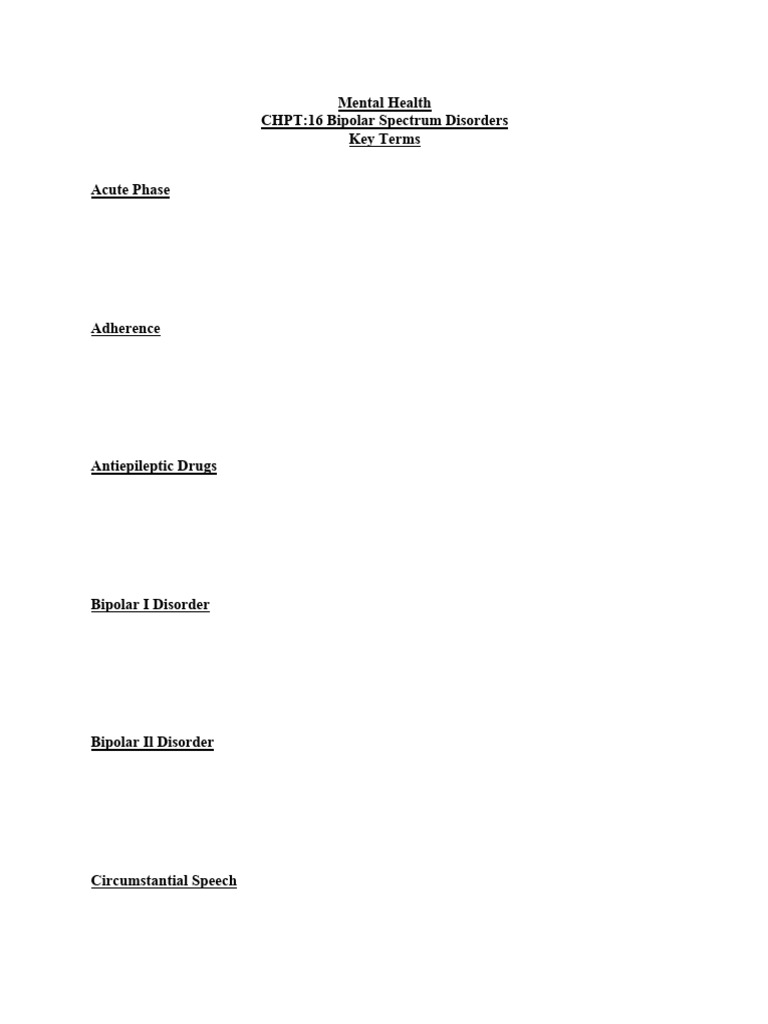 Mental Health
CHPT:16 Bipolar Spectrum Disorders
Key Terms

Acute Phase

Adherence

Antiepileptic Drugs

Bipolar I Disorder

Bipolar Il Disorder

Circumstantial Speech